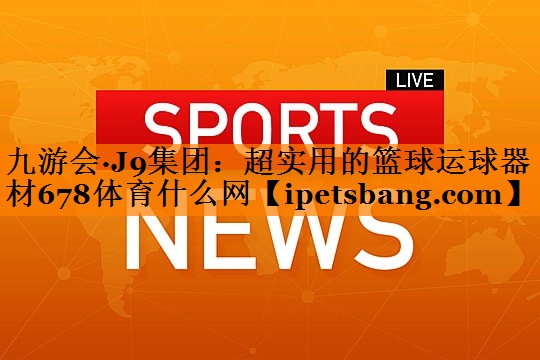 LIVE
SPORTS
九游会·J9集团：超实用的篮球运球器材678体育什么网【ipetsbang.com】
NEWS